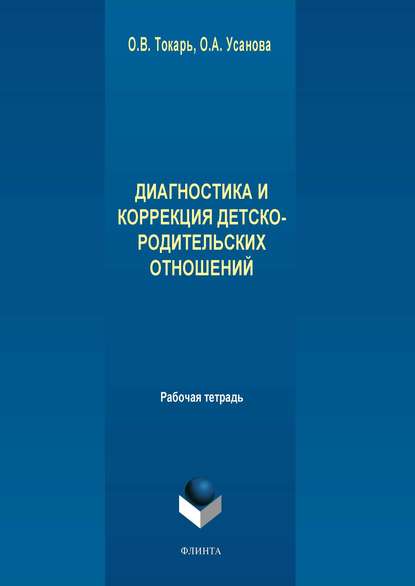 О.В. Токарь, О.А. Усанова

ДИАГНОСТИКА И КОРРЕКЦИЯ ДЕТСКО-РОДИТЕЛЬСКИХ ОТНОШЕНИЙ

Рабочая тетрадь

ФЛИНТА